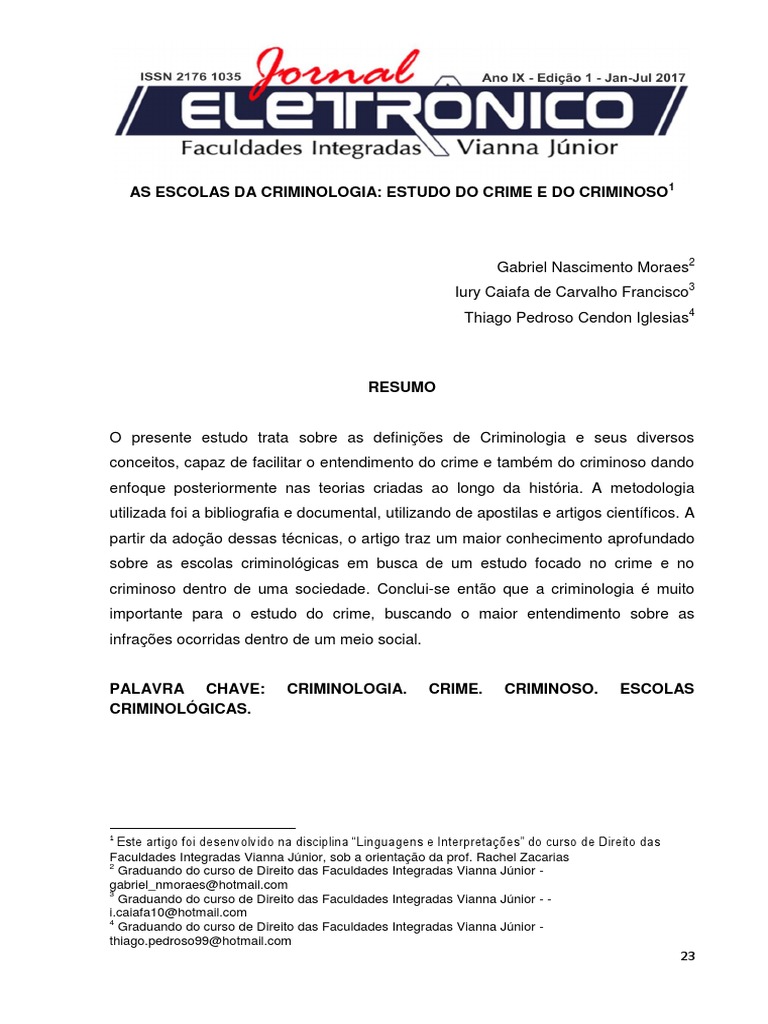 ISSN 2176 1035 Jornal Ano IX - Edição 1 - Jan-Jul 2017

ELETRÔNICO

Faculdades Integradas Vianna Júnior

AS ESCOLAS DA CRIMINOLOGIA: ESTUDO DO CRIME E DO CRIMINOSO$^1$

Gabriel Nascimento Moraes$^2$
Iury Caiafa de Carvalho Francisco$^3$
Thiago Pedroso Cendon Iglesias$^4$

RESUMO

O presente estudo trata sobre as definições de Criminologia e seus diversos conceitos, capaz de facilitar o entendimento do crime e também do criminoso dando enfoque posteriormente nas teorias criadas ao longo da história. A metodologia utilizada foi a bibliografia e documental, utilizando de apostilas e artigos científicos. A partir da adoção dessas técnicas, o artigo traz um maior conhecimento aprofundado sobre as escolas criminológicas em busca de um estudo focado no crime e no criminoso dentro de uma sociedade. Conclui-se então que a criminologia é muito importante para o estudo do crime, buscando o maior entendimento sobre as infrações ocorridas dentro de um meio social.

PALAVRA CHAVE: CRIMINOLOGIA. CRIME. CRIMINOSO. ESCOLAS CRIMINOLÓGICAS.

$^1$ Este artigo foi desenvolvido na disciplina "Linguagens e Interpretações" do curso de Direito das Faculdades Integradas Vianna Júnior, sob a orientação da prof. Rachel Zacarias
$^2$ Graduando do curso de Direito das Faculdades Integradas Vianna Júnior - gabriel_nmoraes@hotmail.com
$^3$ Graduando do curso de Direito das Faculdades Integradas Vianna Júnior - - i.caiafa10@hotmail.com
$^4$ Graduando do curso de Direito das Faculdades Integradas Vianna Júnior - thiago.pedroso99@hotmail.com

23